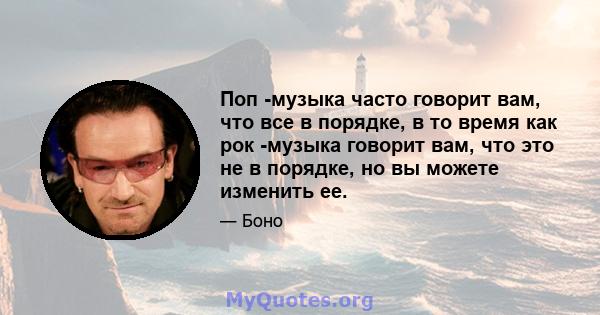 Поп -музыка часто говорит вам, что все в порядке, в то время как рок -музыка говорит вам, что это не в порядке, но вы можете изменить ее.

— Боно

MyQuotes.org